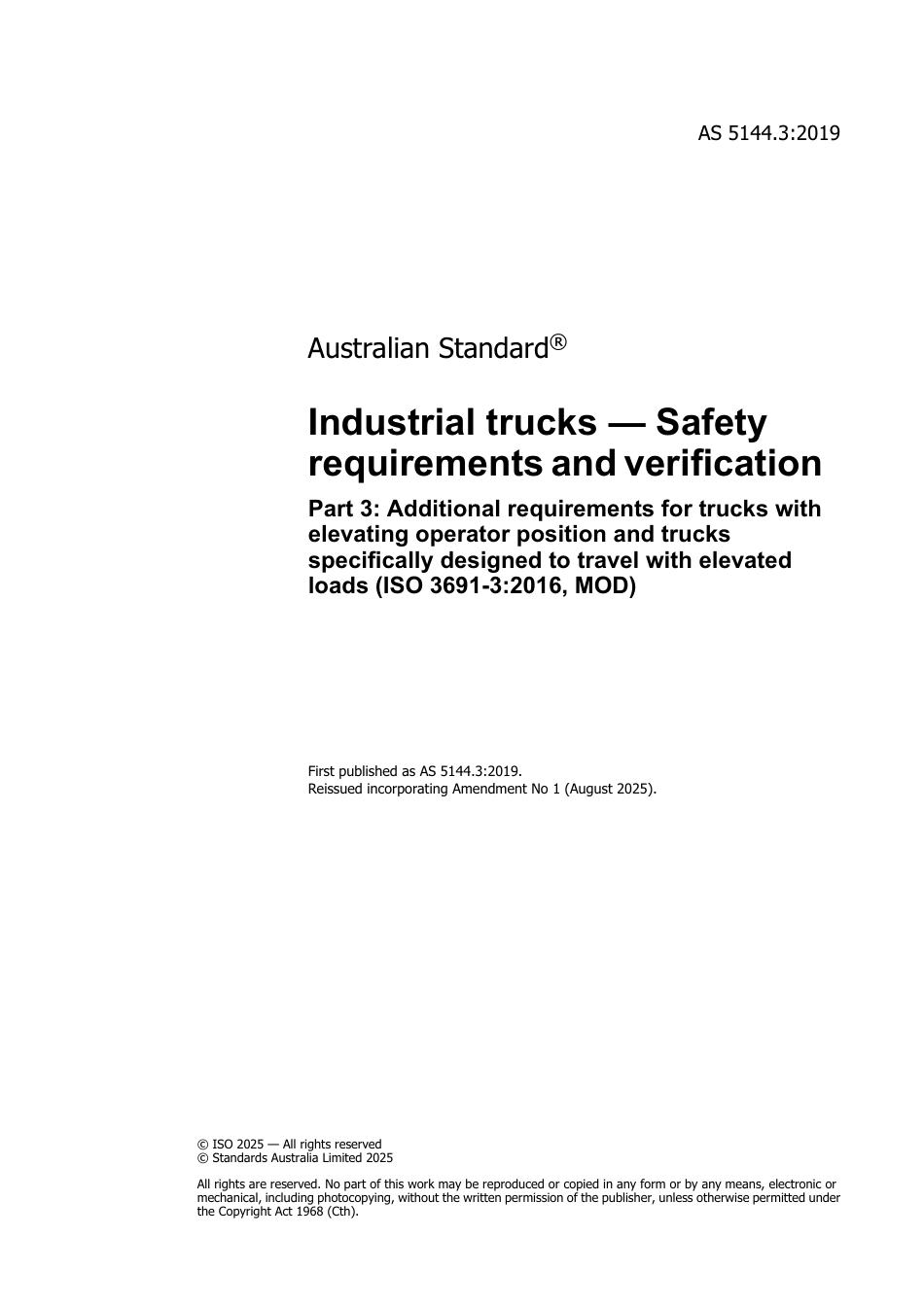 AS 5144.3:2019

Australian Standard®

Industrial trucks — Safety requirements and verification

Part 3: Additional requirements for trucks with elevating operator position and trucks specifically designed to travel with elevated loads (ISO 3691-3:2016, MOD)

First published as AS 5144.3:2019.
Reissued incorporating Amendment No 1 (August 2025).

© ISO 2025 — All rights reserved
© Standards Australia Limited 2025

All rights are reserved. No part of this work may be reproduced or copied in any form or by any means, electronic or mechanical, including photocopying, without the written permission of the publisher, unless otherwise permitted under the Copyright Act 1968 (Cth).